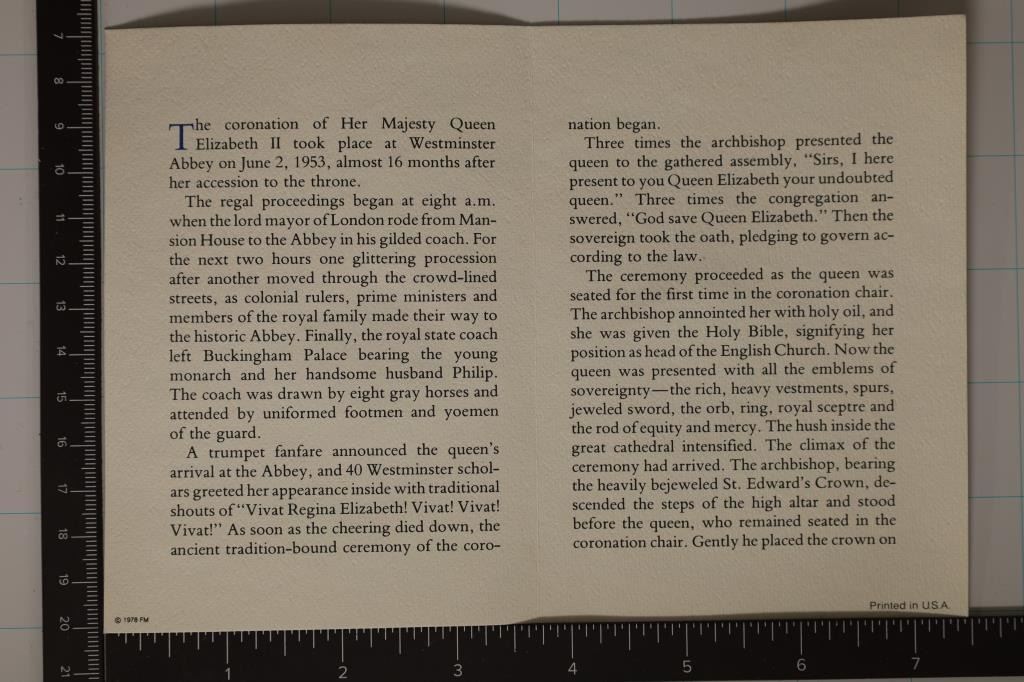 The coronation of Her Majesty Queen Elizabeth II took place at Westminster Abbey on June 2, 1953, almost 16 months after her accession to the throne.

The regal proceedings began at eight a.m. when the lord mayor of London rode from Mansion House to the Abbey in his gilded coach. For the next two hours one glittering procession after another moved through the crowd-lined streets, as colonial rulers, prime ministers and members of the royal family made their way to the historic Abbey. Finally, the royal state coach left Buckingham Palace bearing the young monarch and her handsome husband Philip. The coach was drawn by eight gray horses and attended by uniformed footmen and yoemen of the guard.

A trumpet fanfare announced the queen's arrival at the Abbey, and 40 Westminster scholars greeted her appearance inside with traditional shouts of "Vivat Regina Elizabeth! Vivat! Vivat! Vivat!" As soon as the cheering died down, the ancient tradition-bound ceremony of the coronation began.

Three times the archbishop presented the queen to the gathered assembly, "Sirs, I here present to you Queen Elizabeth your undoubted queen." Three times the congregation answered, "God save Queen Elizabeth." Then the sovereign took the oath, pledging to govern according to the law.

The ceremony proceeded as the queen was seated for the first time in the coronation chair. The archbishop annointed her with holy oil, and she was given the Holy Bible, signifying her position as head of the English Church. Now the queen was presented with all the emblems of sovereignty—the rich, heavy vestments, spurs, jeweled sword, the orb, ring, royal sceptre and the rod of equity and mercy. The hush inside the great cathedral intensified. The climax of the ceremony had arrived. The archbishop, bearing the heavily bejeweled St. Edward's Crown, descended the steps of the high altar and stood before the queen, who remained seated in the coronation chair. Gently he placed the crown on

© 1978 FM

Printed in U.S.A.

7 8 9 10 11 12 13 14 15 16 17 18 19 20 21

1 2 3 4 5 6 7